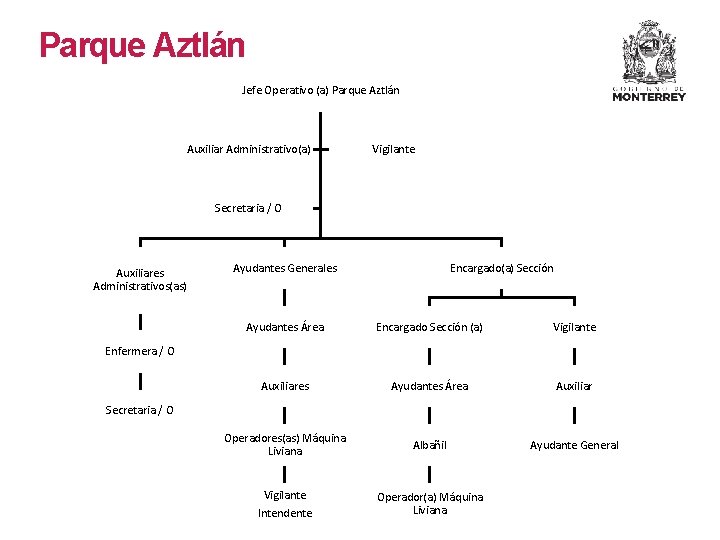 Parque Aztlán

GOBIERNO DE MONTERREY

Jefe Operativo (a) Parque Aztlán

Auxiliar Administrativo(a)

Vigilante

Secretaria / O

Auxiliares Administrativos(as)

Enfermera / O

Secretaria / O

Ayudantes Generales

Ayudantes Área

Auxiliares

Operadores(as) Máquina Liviana

Vigilante

Intendente

Encargado(a) Sección

Encargado Sección (a)

Ayudantes Área

Albañil

Operador(a) Máquina Liviana

Vigilante

Auxiliar

Ayudante General